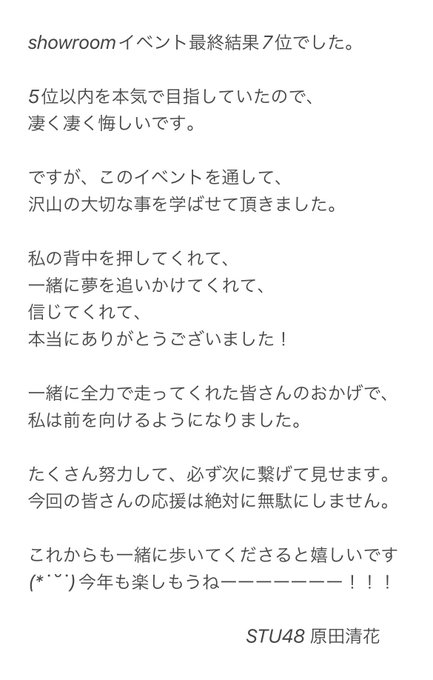 showroomイベント最終結果7位でした。

5位以内を本気で目指していたので、
凄く凄く悔しいです。

ですが、このイベントを通して、
沢山の大切な事を学ばせて頂きました。

私の背中を押してくれて、
一緒に夢を追いかけてくれて、
信じてくれて、
本当にありがとうございました！

一緒に全力で走ってくれた皆さんのおかげで、
私は前を向けるようになりました。

たくさん努力して、必ず次に繋げて見せます。
今回の皆さんの応援は絶対に無駄にしません。

これからも一緒に歩いてくださると嬉しいです
(*˙˘˙)今年も楽しもうねーーーーーーー！！！

STU48 原田清花